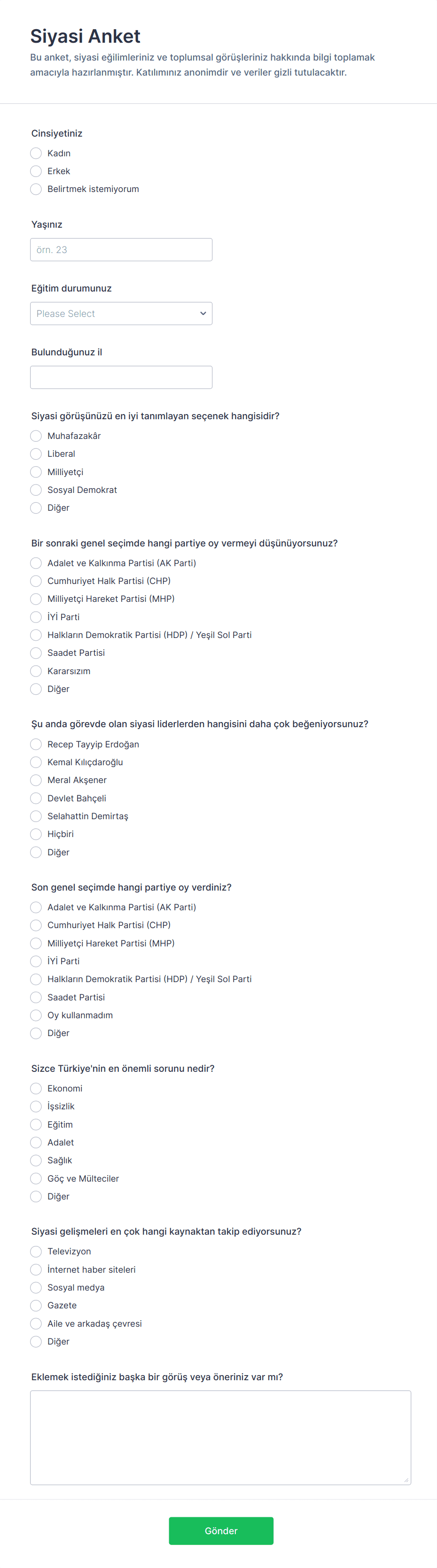 Siyasi Anket

Bu anket, siyasi eğilimleriniz ve toplumsal görüşleriniz hakkında bilgi toplamak amacıyla hazırlanmıştır. Katılımınız anonimdir ve veriler gizli tutulacaktır.

Cinsiyetiniz

Kadın

Erkek

Belirtmek istemiyorum

Yaşınız

örn. 23

Eğitim durumunuz

Please Select

Bulunduğunuz il

Siyasi görüşünüzü en iyi tanımlayan seçenek hangisidir?

Muhafazakâr

Liberal

Milliyetçi

Sosyal Demokrat

Diğer

Bir sonraki genel seçimde hangi partiye oy vermeyi düşünüyorsunuz?

Adalet ve Kalkınma Partisi (AK Parti)

Cumhuriyet Halk Partisi (CHP)

Milliyetçi Hareket Partisi (MHP)

İYİ Parti

Halkların Demokratik Partisi (HDP) / Yeşil Sol Parti

Saadet Partisi

Kararsızım

Diğer

Şu anda görevde olan siyasi liderlerden hangisini daha çok beğeniyorsunuz?

Recep Tayyip Erdoğan

Kemal Kılıçdaroğlu

Meral Akşener

Devlet Bahçeli

Selahattin Demirtaş

Hiçbiri

Diğer

Son genel seçimde hangi partiye oy verdiniz?

Adalet ve Kalkınma Partisi (AK Parti)

Cumhuriyet Halk Partisi (CHP)

Milliyetçi Hareket Partisi (MHP)

İYİ Parti

Halkların Demokratik Partisi (HDP) / Yeşil Sol Parti

Saadet Partisi

Oy kullanmadım

Diğer

Sizce Türkiye'nin en önemli sorunu nedir?

Ekonomi

İşsizlik

Eğitim

Adalet

Sağlık

Göç ve Mülteciler

Diğer

Siyasi gelişmeleri en çok hangi kaynaktan takip ediyorsunuz?

Televizyon

İnternet haber siteleri

Sosyal medya

Gazete

Aile ve arkadaş çevresi

Diğer

Eklemek istediğiniz başka bir görüş veya öneriniz var mı?

Gönder